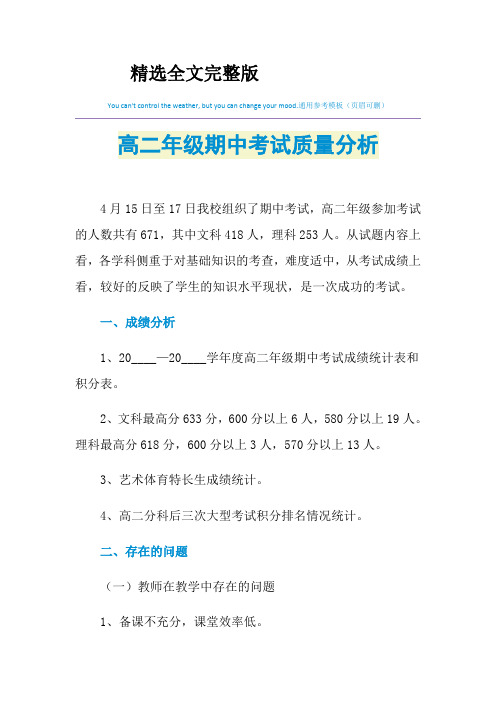 精选全文完整版

You can't control the weather, but you can change your mood.通用参考模板（页眉可删）

高二年级期中考试质量分析

4月15日至17日我校组织了期中考试，高二年级参加考试的人数共有671，其中文科418人，理科253人。从试题内容上看，各学科侧重于对基础知识的考查，难度适中，从考试成绩上看，较好的反映了学生的知识水平现状，是一次成功的考试。

一、成绩分析

1、20____—20____学年度高二年级期中考试成绩统计表和积分表。

2、文科最高分633分，600分以上6人，580分以上19人。理科最高分618分，600分以上3人，570分以上13人。

3、艺术体育特长生成绩统计。

4、高二分科后三次大型考试积分排名情况统计。

二、存在的问题

（一）教师在教学中存在的问题

1、备课不充分，课堂效率低。